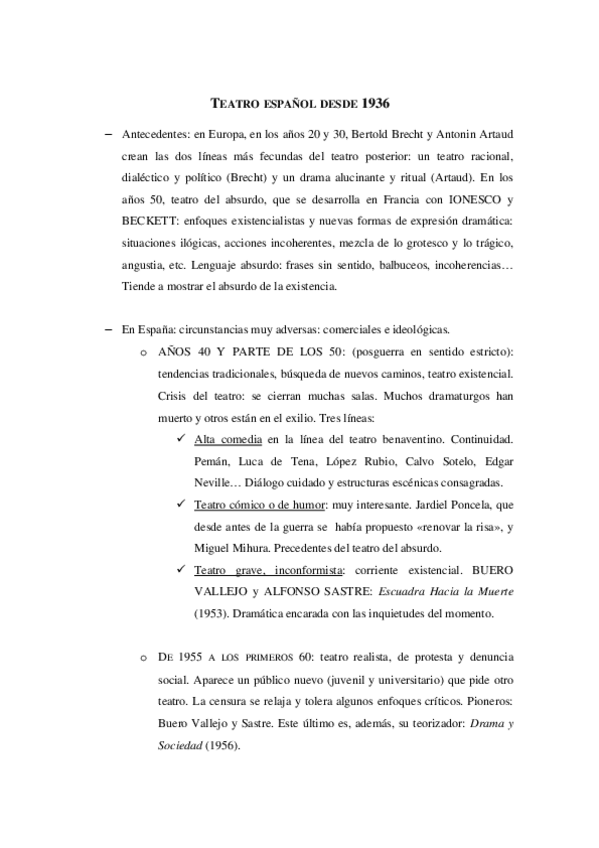 TEATRO ESPAÑOL DESDE 1936

– Antecedentes: en Europa, en los años 20 y 30, Bertold Brecht y Antonin Artaud crean las dos líneas más fecundas del teatro posterior: un teatro racional, dialéctico y político (Brecht) y un drama alucinante y ritual (Artaud). En los años 50, teatro del absurdo, que se desarrolla en Francia con IONESCO y BECKETT: enfoques existencialistas y nuevas formas de expresión dramática: situaciones ilógicas, acciones incoherentes, mezcla de lo grotesco y lo trágico, angustia, etc. Lenguaje absurdo: frases sin sentido, balbuceos, incoherencias… Tiende a mostrar el absurdo de la existencia.

– En España: circunstancias muy adversas: comerciales e ideológicas.

o AÑOS 40 Y PARTE DE LOS 50: (posguerra en sentido estricto): tendencias tradicionales, búsqueda de nuevos caminos, teatro existencial. Crisis del teatro: se cierran muchas salas. Muchos dramaturgos han muerto y otros están en el exilio. Tres líneas:

✓ Alta comedia en la línea del teatro benaventino. Continuidad. Pemán, Luca de Tena, López Rubio, Calvo Sotelo, Edgar Neville… Diálogo cuidado y estructuras escénicas consagradas.

✓ Teatro cómico o de humor: muy interesante. Jardiel Poncela, que desde antes de la guerra se había propuesto «renovar la risa», y Miguel Mihura. Precedentes del teatro del absurdo.

✓ Teatro grave, inconformista: corriente existencial. BUERO VALLEJO y ALFONSO SASTRE: Escuadra Hacia la Muerte (1953). Dramática encarada con las inquietudes del momento.

o DE 1955 A LOS PRIMEROS 60: teatro realista, de protesta y denuncia social. Aparece un público nuevo (juvenil y universitario) que pide otro teatro. La censura se relaja y tolera algunos enfoques críticos. Pioneros: Buero Vallejo y Sastre. Este último es, además, su teorizador: Drama y Sociedad (1956).